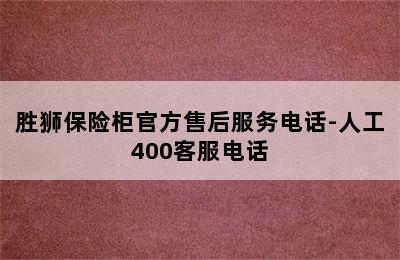 胜狮保险柜官方售后服务电话-人工400客服电话